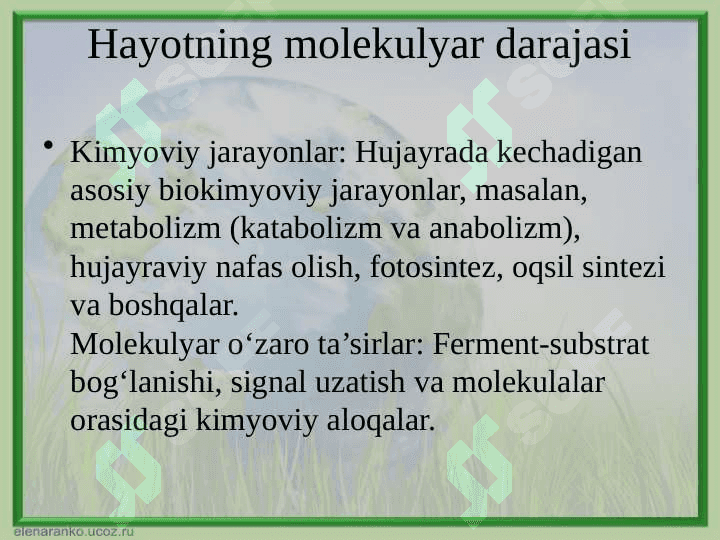 Hayotning molekulyar darajasi

• Kimyoviy jarayonlar: Hujayrada kechadigan asosiy biokimyoviy jarayonlar, masalan, metabolizm (katabolizm va anabolizm), hujayraviy nafas olish, fotosintez, oqsil sintezi va boshqalar.
Molekulyar o‘zaro ta’sirlar: Ferment-substrat bog‘lanishi, signal uzatish va molekulalar orasidagi kimyoviy aloqalar.

elenaranko.ucoz.ru